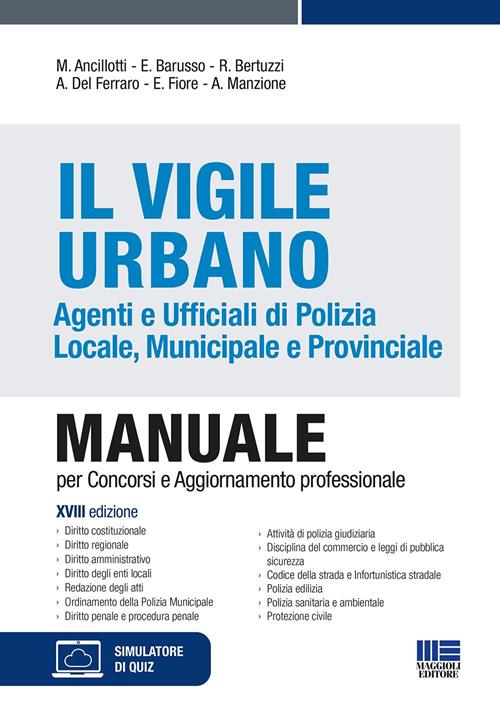 M. Ancillotti - E. Barusso - R. Bertuzzi
A. Del Ferraro - E. Fiore - A. Manzione

IL VIGILE URBANO

Agenti e Ufficiali di Polizia Locale, Municipale e Provinciale

MANUALE

per Concorsi e Aggiornamento professionale

XVIII edizione

› Diritto costituzionale
› Diritto regionale
› Diritto amministrativo
› Diritto degli enti locali
› Redazione degli atti
› Ordinamento della Polizia Municipale
› Diritto penale e procedura penale

› Attività di polizia giudiziaria
› Disciplina del commercio e leggi di pubblica sicurezza
› Codice della strada e Infortunistica stradale
› Polizia edilizia
› Polizia sanitaria e ambientale
› Protezione civile

SIMULATORE DI QUIZ

MAGGIOLI EDITORE